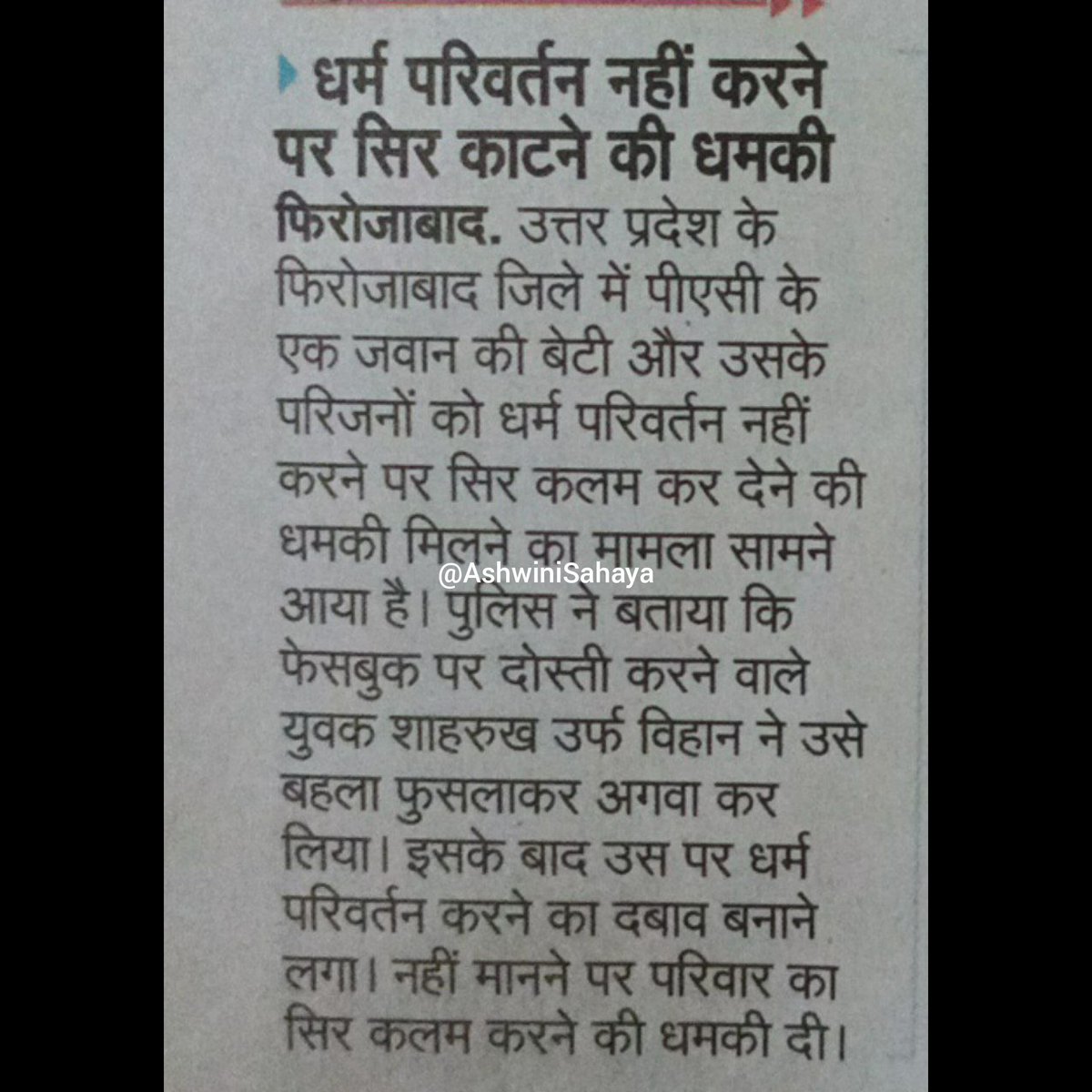 धर्म परिवर्तन नहीं करने पर सिर काटने की धमकी

फिरोजाबाद. उत्तर प्रदेश के फिरोजाबाद जिले में पीएसी के एक जवान की बेटी और उसके परिजनों को धर्म परिवर्तन नहीं करने पर सिर कलम कर देने की धमकी मिलने का मामला सामने आया है। पुलिस ने बताया कि फेसबुक पर दोस्ती करने वाले युवक शाहरुख उर्फ विहान ने उसे बहला फुसलाकर अगवा कर लिया। इसके बाद उस पर धर्म परिवर्तन करने का दबाव बनाने लगा। नहीं मानने पर परिवार का सिर कलम करने की धमकी दी।

@AshwiniSahaya